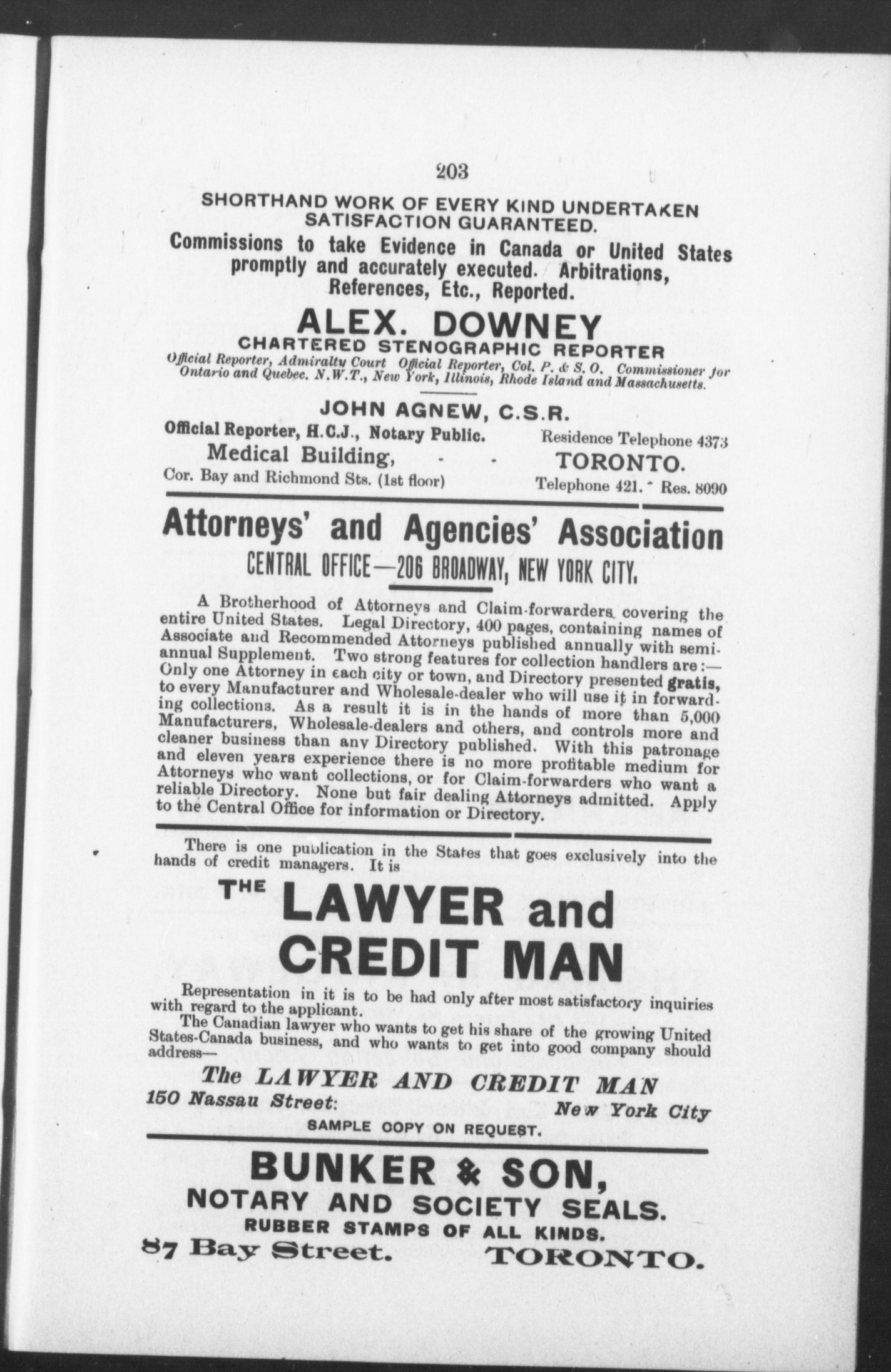 203

SHORTHAND WORK OF EVERY KIND UNDERTAKEN SATISFACTION GUARANTEED.

Commissions to take Evidence in Canada or United States promptly and accurately executed. Arbitrations, References, Etc., Reported.

ALEX. DOWNEY

CHARTERED STENOGRAPHIC REPORTER

Official Reporter, Admiralty Court Official Reporter, Col. P. & S. O. Commissioner for Ontario and Quebec. N.W.T., New York, Illinois, Rhode Island and Massachusetts.

JOHN AGNEW, C.S.R.

Official Reporter, H.C.J., Notary Public. Residence Telephone 4373

Medical Building, - - TORONTO.

Cor. Bay and Richmond Sts. (1st floor) Telephone 421. Res. 8090

Attorneys' and Agencies' Association

CENTRAL OFFICE—206 BROADWAY, NEW YORK CITY.

A Brotherhood of Attorneys and Claim-forwarders covering the entire United States. Legal Directory, 400 pages, containing names of Associate and Recommended Attorneys published annually with semi-annual Supplement. Two strong features for collection handlers are:—Only one Attorney in each city or town, and Directory presented gratis, to every Manufacturer and Wholesale-dealer who will use it in forwarding collections. As a result it is in the hands of more than 5,000 Manufacturers, Wholesale-dealers and others, and controls more and cleaner business than any Directory published. With this patronage and eleven years experience there is no more profitable medium for Attorneys who want collections, or for Claim-forwarders who want a reliable Directory. None but fair dealing Attorneys admitted. Apply to the Central Office for information or Directory.

There is one publication in the States that goes exclusively into the hands of credit managers. It is

THE LAWYER and CREDIT MAN

Representation in it is to be had only after most satisfactory inquiries with regard to the applicant.

The Canadian lawyer who wants to get his share of the growing United States-Canada business, and who wants to get into good company should address—

The LAWYER AND CREDIT MAN

150 Nassau Street: New York City

SAMPLE COPY ON REQUEST.

BUNKER & SON,

NOTARY AND SOCIETY SEALS.

RUBBER STAMPS OF ALL KINDS.

87 Bay Street. TORONTO.